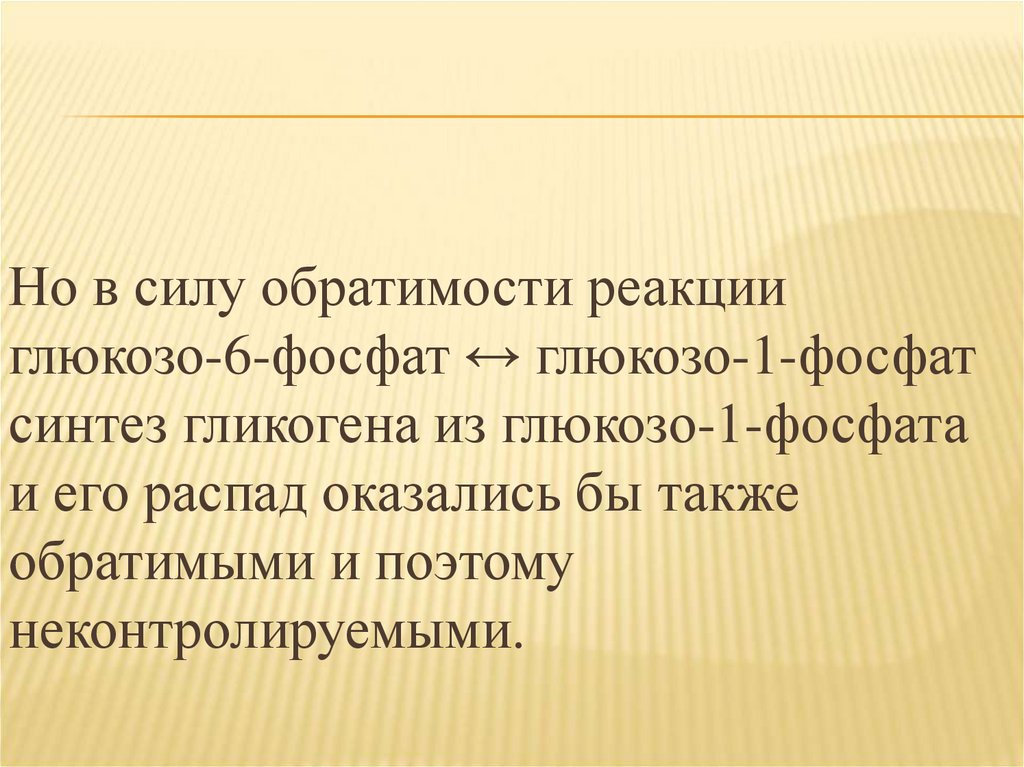 Но в силу обратимости реакции глюкозо-6-фосфат ↔ глюкозо-1-фосфат синтез гликогена из глюкозо-1-фосфата и его распад оказались бы также обратимыми и поэтому неконтролируемыми.